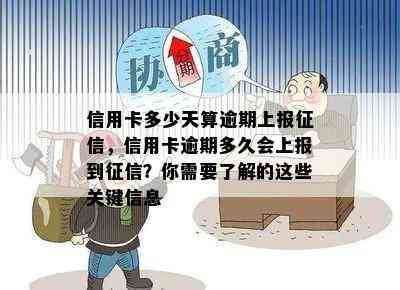 协 期 商

信用卡多少天算逾期上报征信，信用卡逾期多久会上报到征信？你需要了解的这些关键信息